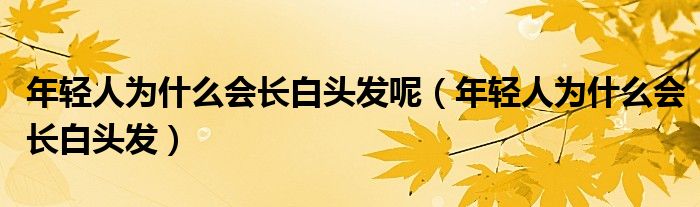 年轻人为什么会长白头发呢（年轻人为什么会长白头发）